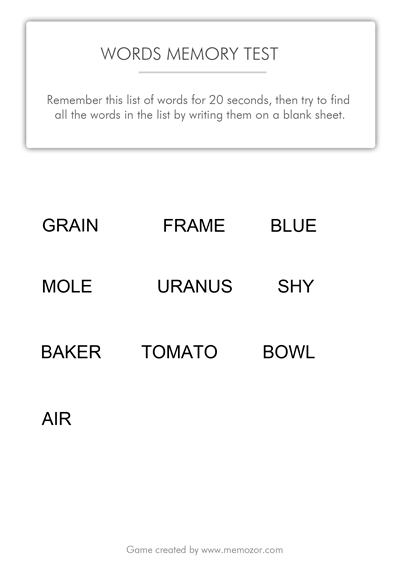 WORDS MEMORY TEST

Remember this list of words for 20 seconds, then try to find all the words in the list by writing them on a blank sheet.

GRAIN FRAME BLUE

MOLE URANUS SHY

BAKER TOMATO BOWL

AIR

Game created by www.memozor.com